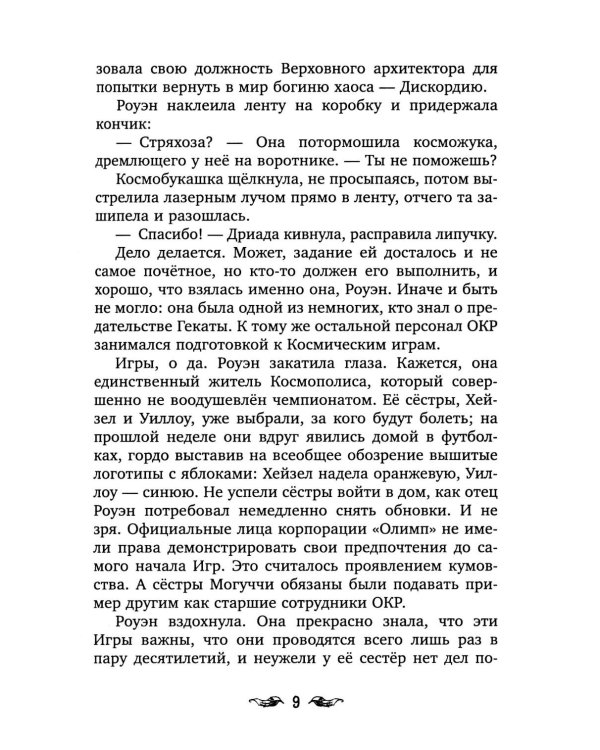 зовала свою должность Верховного архитектора для попытки вернуть в мир богиню хаоса — Дискордию.

Роуэн наклеила ленту на коробку и придержала кончик:

— Стряхоза? — Она потормошила косможука, дремлющего у неё на воротнике. — Ты не поможешь?

Космобукашка щёлкнула, не просыпаясь, потом выстрелила лазерным лучом прямо в ленту, отчего та зашипела и разошлась.

— Спасибо! — Дриада кивнула, расправила липучку. Дело делается. Может, задание ей досталось и не самое почётное, но кто-то должен его выполнить, и хорошо, что взялась именно она, Роуэн. Иначе и быть не могло: она была одной из немногих, кто знал о предательстве Гекаты. К тому же остальной персонал ОКР занимался подготовкой к Космическим играм.

Игры, о да. Роуэн закатила глаза. Кажется, она единственный житель Космополиса, который совершенно не воодушевлён чемпионатом. Её сёстры, Хейзел и Уиллоу, уже выбрали, за кого будут болеть; на прошлой неделе они вдруг явились домой в футболках, гордо выставив на всеобщее обозрение вышитые логотипы с яблоками: Хейзел надела оранжевую, Уиллоу — синюю. Не успели сёстры войти в дом, как отец Роуэн потребовал немедленно снять обновки. И не зря. Официальные лица корпорации «Олимп» не имели права демонстрировать свои предпочтения до самого начала Игр. Это считалось проявлением кумовства. А сёстры Могуччи обязаны были подавать пример другим как старшие сотрудники ОКР.

Роуэн вздохнула. Она прекрасно знала, что эти Игры важны, что они проводятся всего лишь раз в пару десятилетий, и неужели у её сестёр нет дел по-

9